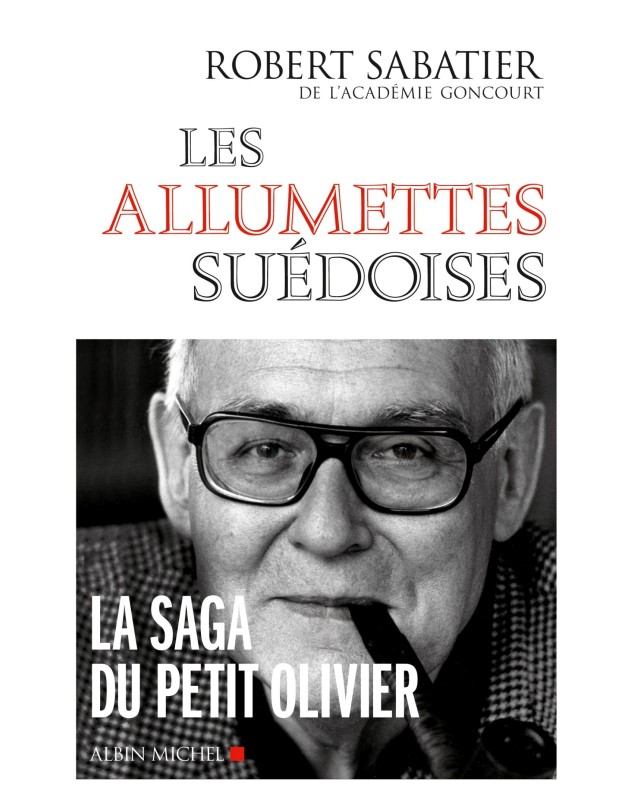 ROBERT SABATIER
DE L'ACADÉMIE GONCOURT

LES
ALLUMETTES
SUÉDOISES

LA SAGA
DU PETIT OLIVIER

ALBIN MICHEL